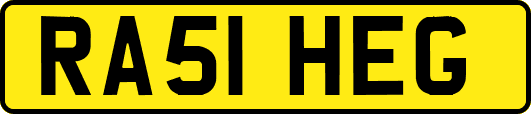 RA51 HEG